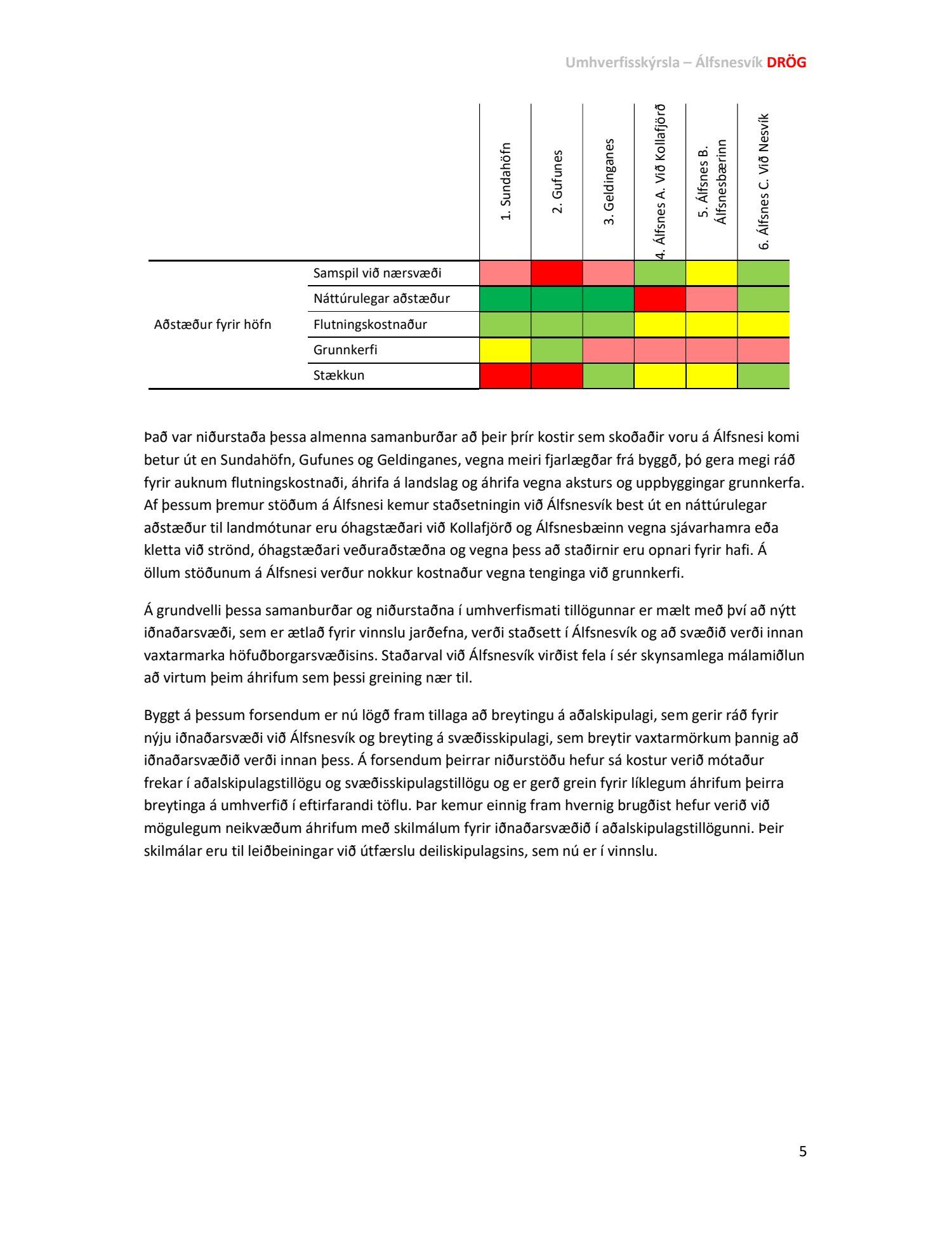 Umhverfisskýrsla – Álfsnesvík DRÖG

| | | 1. Sundahöfn | 2. Gufunes | 3. Geldinganes | 4. Álfsnes A. Við Kollafjörð | 5. Álfsnes B. Álfsnesbærinn | 6. Álfsnes C. Við Nesvík |
|---|---|---|---|---|---|---|---|
| Aðstæður fyrir höfn | Samspil við nærsvæði | | | | | | |
| | Náttúrulegar aðstæður | | | | | | |
| | Flutningskostnaður | | | | | | |
| | Grunnkerfi | | | | | | |
| | Stækkun | | | | | | |

Það var niðurstaða þessa almenna samanburðar að þeir þrír kostir sem skoðaðir voru á Álfsnesi komi betur út en Sundahöfn, Gufunes og Geldinganes, vegna meiri fjarlægðar frá byggð, þó gera megi ráð fyrir auknum flutningskostnaði, áhrifa á landslag og áhrifa vegna aksturs og uppbyggingar grunnkerfa. Af þessum þremur stöðum á Álfsnesi kemur staðsetningin við Álfsnesvík best út en náttúrulegar aðstæður til landmótunar eru óhagstæðari við Kollafjörð og Álfsnesbæinn vegna sjávarhamra eða kletta við strönd, óhagstæðari veðuraðstæðna og vegna þess að staðirnir eru opnari fyrir hafi. Á öllum stöðunum á Álfsnesi verður nokkur kostnaður vegna tenginga við grunnkerfi.

Á grundvelli þessa samanburðar og niðurstaðna í umhverfismati tillögunnar er mælt með því að nýtt iðnaðarsvæði, sem er ætlað fyrir vinnslu jarðefna, verði staðsett í Álfsnesvík og að svæðið verði innan vaxtarmarka höfuðborgarsvæðisins. Staðarval við Álfsnesvík virðist fela í sér skynsamlega málamiðlun að virtum þeim áhrifum sem þessi greining nær til.

Byggt á þessum forsendum er nú lögð fram tillaga að breytingu á aðalskipulagi, sem gerir ráð fyrir nýju iðnaðarsvæði við Álfsnesvík og breyting á svæðisskipulagi, sem breytir vaxtarmörkum þannig að iðnaðarsvæðið verði innan þess. Á forsendum þeirrar niðurstöðu hefur sá kostur verið mótaður frekar í aðalskipulagstillögu og svæðisskipulagstillögu og er gerð grein fyrir líklegum áhrifum þeirra breytinga á umhverfið í eftirfarandi töflu. Þar kemur einnig fram hvernig brugðist hefur verið við mögulegum neikvæðum áhrifum með skilmálum fyrir iðnaðarsvæðið í aðalskipulagstillögunni. Þeir skilmálar eru til leiðbeiningar við útfærslu deiliskipulagsins, sem nú er í vinnslu.

5